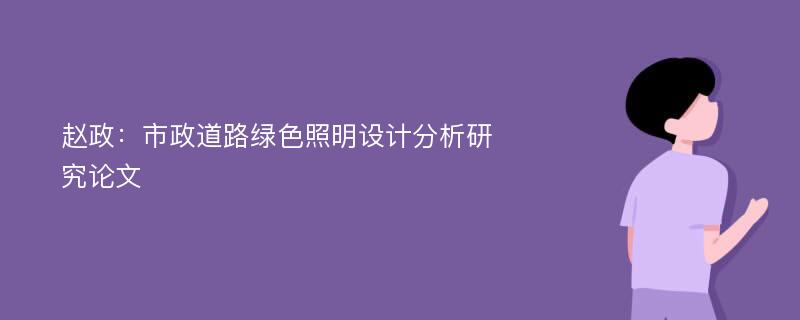 赵政：市政道路绿色照明设计分析研究论文